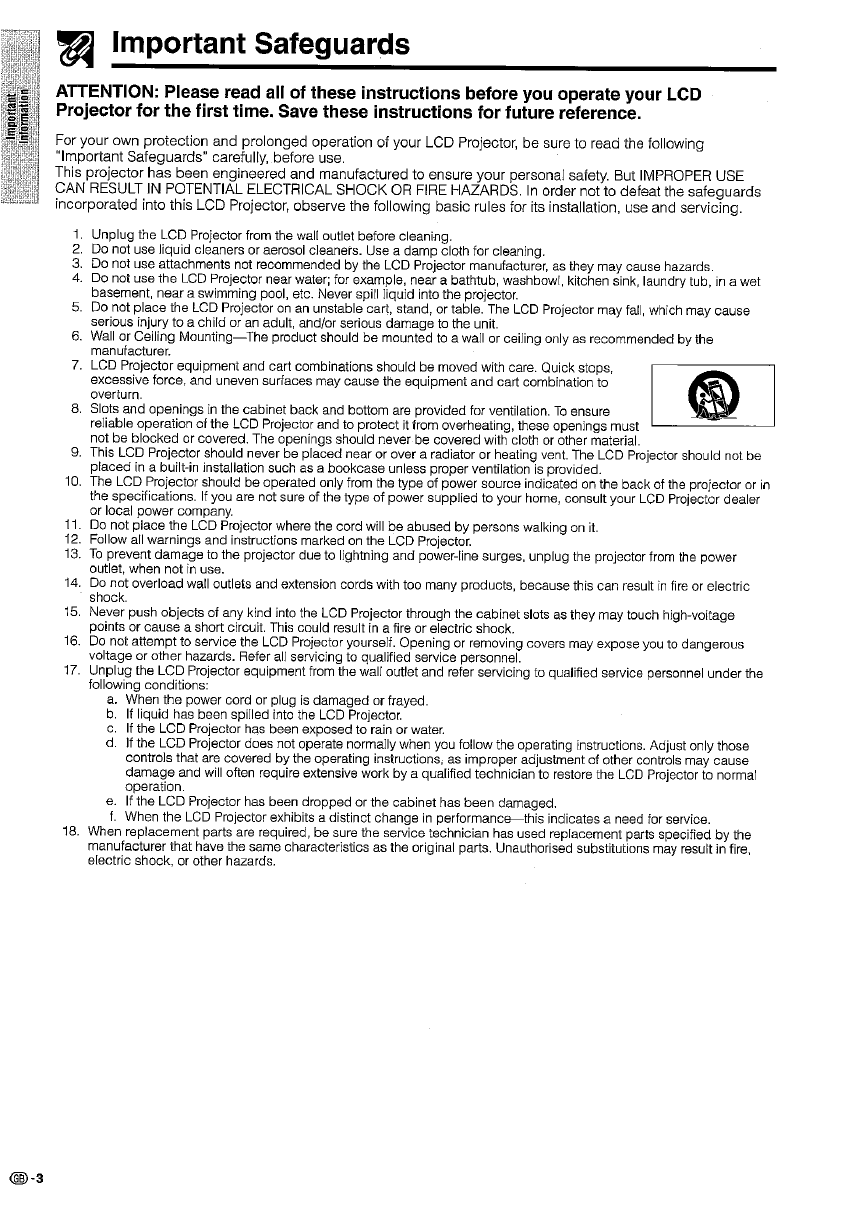 Important Information

Important Safeguards

ATTENTION: Please read all of these instructions before you operate your LCD Projector for the first time. Save these instructions for future reference.

For your own protection and prolonged operation of your LCD Projector, be sure to read the following "Important Safeguards" carefully, before use.
This projector has been engineered and manufactured to ensure your personal safety. But IMPROPER USE CAN RESULT IN POTENTIAL ELECTRICAL SHOCK OR FIRE HAZARDS. In order not to defeat the safeguards incorporated into this LCD Projector, observe the following basic rules for its installation, use and servicing.

1. Unplug the LCD Projector from the wall outlet before cleaning.
2. Do not use liquid cleaners or aerosol cleaners. Use a damp cloth for cleaning.
3. Do not use attachments not recommended by the LCD Projector manufacturer, as they may cause hazards.
4. Do not use the LCD Projector near water; for example, near a bathtub, washbowl, kitchen sink, laundry tub, in a wet basement, near a swimming pool, etc. Never spill liquid into the projector.
5. Do not place the LCD Projector on an unstable cart, stand, or table. The LCD Projector may fall, which may cause serious injury to a child or an adult, and/or serious damage to the unit.
6. Wall or Ceiling Mounting—The product should be mounted to a wall or ceiling only as recommended by the manufacturer.
7. LCD Projector equipment and cart combinations should be moved with care. Quick stops, excessive force, and uneven surfaces may cause the equipment and cart combination to overturn.
8. Slots and openings in the cabinet back and bottom are provided for ventilation. To ensure reliable operation of the LCD Projector and to protect it from overheating, these openings must not be blocked or covered. The openings should never be covered with cloth or other material.
9. This LCD Projector should never be placed near or over a radiator or heating vent. The LCD Projector should not be placed in a built-in installation such as a bookcase unless proper ventilation is provided.
10. The LCD Projector should be operated only from the type of power source indicated on the back of the projector or in the specifications. If you are not sure of the type of power supplied to your home, consult your LCD Projector dealer or local power company.
11. Do not place the LCD Projector where the cord will be abused by persons walking on it.
12. Follow all warnings and instructions marked on the LCD Projector.
13. To prevent damage to the projector due to lightning and power-line surges, unplug the projector from the power outlet, when not in use.
14. Do not overload wall outlets and extension cords with too many products, because this can result in fire or electric shock.
15. Never push objects of any kind into the LCD Projector through the cabinet slots as they may touch high-voltage points or cause a short circuit. This could result in a fire or electric shock.
16. Do not attempt to service the LCD Projector yourself. Opening or removing covers may expose you to dangerous voltage or other hazards. Refer all servicing to qualified service personnel.
17. Unplug the LCD Projector equipment from the wall outlet and refer servicing to qualified service personnel under the following conditions:
a. When the power cord or plug is damaged or frayed.
b. If liquid has been spilled into the LCD Projector.
c. If the LCD Projector has been exposed to rain or water.
d. If the LCD Projector does not operate normally when you follow the operating instructions. Adjust only those controls that are covered by the operating instructions, as improper adjustment of other controls may cause damage and will often require extensive work by a qualified technician to restore the LCD Projector to normal operation.
e. If the LCD Projector has been dropped or the cabinet has been damaged.
f. When the LCD Projector exhibits a distinct change in performance—this indicates a need for service.
18. When replacement parts are required, be sure the service technician has used replacement parts specified by the manufacturer that have the same characteristics as the original parts. Unauthorised substitutions may result in fire, electric shock, or other hazards.

GB-3